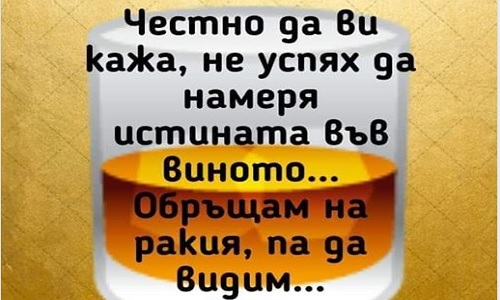 Честно да ви кажа, не успях да намеря истината във виното... Обръщам на ракия, па да видим...